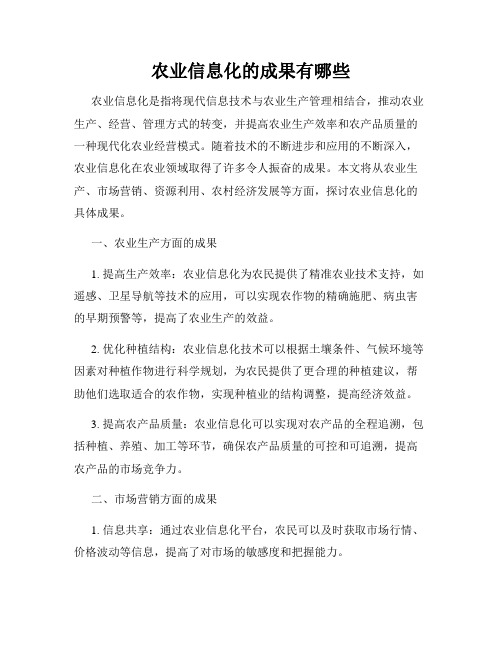 农业信息化的成果有哪些

农业信息化是指将现代信息技术与农业生产管理相结合，推动农业生产、经营、管理方式的转变，并提高农业生产效率和农产品质量的一种现代化农业经营模式。随着技术的不断进步和应用的不断深入，农业信息化在农业领域取得了许多令人振奋的成果。本文将从农业生产、市场营销、资源利用、农村经济发展等方面，探讨农业信息化的具体成果。

一、农业生产方面的成果

1. 提高生产效率：农业信息化为农民提供了精准农业技术支持，如遥感、卫星导航等技术的应用，可以实现农作物的精确施肥、病虫害的早期预警等，提高了农业生产的效益。

2. 优化种植结构：农业信息化技术可以根据土壤条件、气候环境等因素对种植作物进行科学规划，为农民提供了更合理的种植建议，帮助他们选取适合的农作物，实现种植业的结构调整，提高经济效益。

3. 提高农产品质量：农业信息化可以实现对农产品的全程追溯，包括种植、养殖、加工等环节，确保农产品质量的可控和可追溯，提高农产品的市场竞争力。

二、市场营销方面的成果

1. 信息共享：通过农业信息化平台，农民可以及时获取市场行情、价格波动等信息，提高了对市场的敏感度和把握能力。